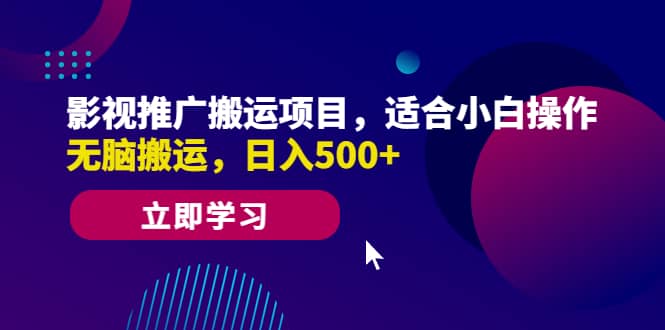 影视推广搬运项目，适合小白操作
无脑搬运，日入500+

立即学习